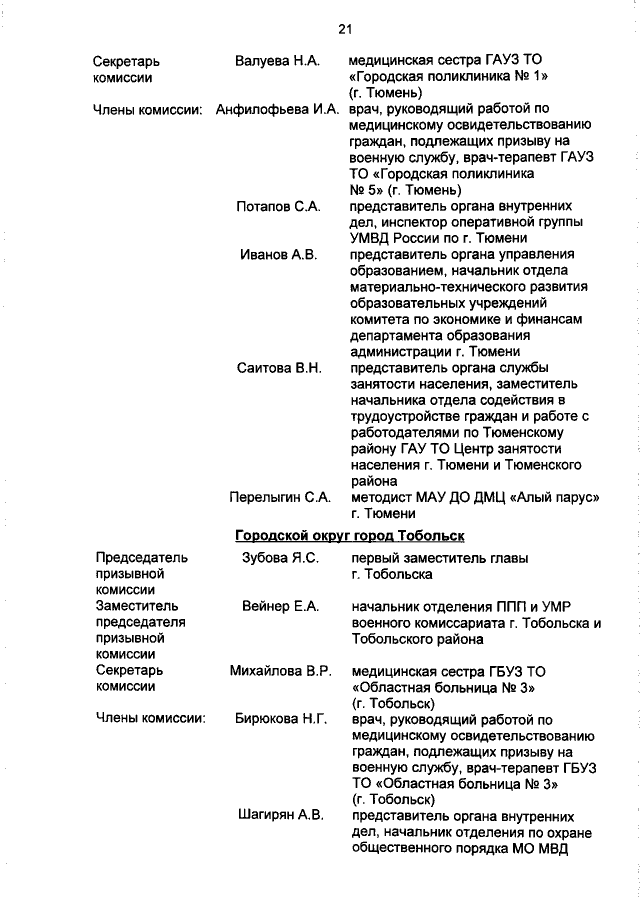 21

| | | |
|---|---|---|
| Секретарь комиссии | Валуева Н.А. | медицинская сестра ГАУЗ ТО «Городская поликлиника № 1» (г. Тюмень) |
| Члены комиссии: | Анфилофьева И.А. | врач, руководящий работой по медицинскому освидетельствованию граждан, подлежащих призыву на военную службу, врач-терапевт ГАУЗ ТО «Городская поликлиника № 5» (г. Тюмень) |
| | Потапов С.А. | представитель органа внутренних дел, инспектор оперативной группы УМВД России по г. Тюмени |
| | Иванов А.В. | представитель органа управления образованием, начальник отдела материально-технического развития образовательных учреждений комитета по экономике и финансам департамента образования администрации г. Тюмени |
| | Саитова В.Н. | представитель органа службы занятости населения, заместитель начальника отдела содействия в трудоустройстве граждан и работе с работодателями по Тюменскому району ГАУ ТО Центр занятости населения г. Тюмени и Тюменского района |
| | Перелыгин С.А. | методист МАУ ДО ДМЦ «Алый парус» г. Тюмени |

Городской округ город Тобольск

| | | |
|---|---|---|
| Председатель призывной комиссии | Зубова Я.С. | первый заместитель главы г. Тобольска |
| Заместитель председателя призывной комиссии | Вейнер Е.А. | начальник отделения ППП и УМР военного комиссариата г. Тобольска и Тобольского района |
| Секретарь комиссии | Михайлова В.Р. | медицинская сестра ГБУЗ ТО «Областная больница № 3» (г. Тобольск) |
| Члены комиссии: | Бирюкова Н.Г. | врач, руководящий работой по медицинскому освидетельствованию граждан, подлежащих призыву на военную службу, врач-терапевт ГБУЗ ТО «Областная больница № 3» (г. Тобольск) |
| | Шагирян А.В. | представитель органа внутренних дел, начальник отделения по охране общественного порядка МО МВД |